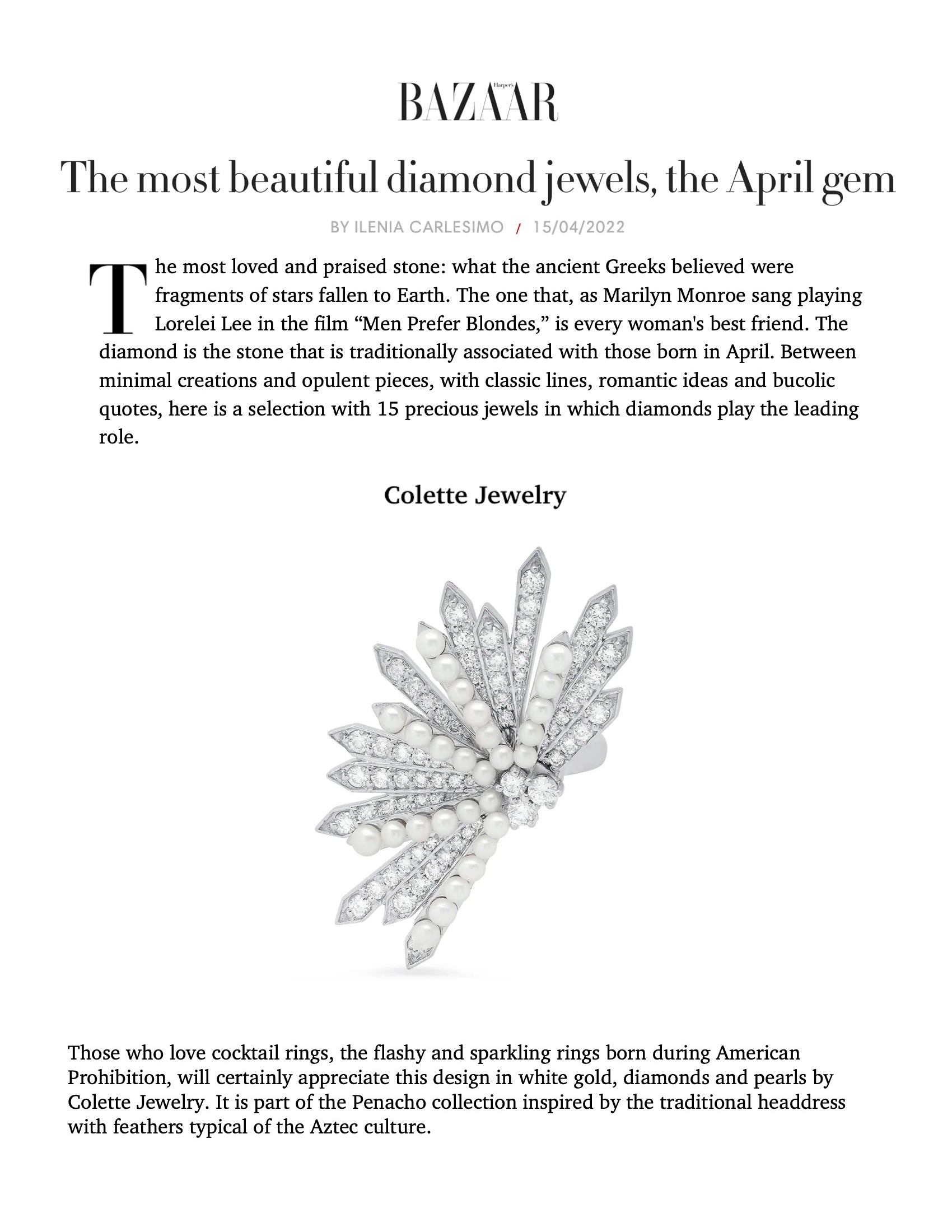 Harper's BAZAAR

The most beautiful diamond jewels, the April gem

BY ILENIA CARLESIMO / 15/04/2022

The most loved and praised stone: what the ancient Greeks believed were fragments of stars fallen to Earth. The one that, as Marilyn Monroe sang playing Lorelei Lee in the film “Men Prefer Blondes,” is every woman's best friend. The diamond is the stone that is traditionally associated with those born in April. Between minimal creations and opulent pieces, with classic lines, romantic ideas and bucolic quotes, here is a selection with 15 precious jewels in which diamonds play the leading role.

Colette Jewelry

Those who love cocktail rings, the flashy and sparkling rings born during American Prohibition, will certainly appreciate this design in white gold, diamonds and pearls by Colette Jewelry. It is part of the Penacho collection inspired by the traditional headdress with feathers typical of the Aztec culture.